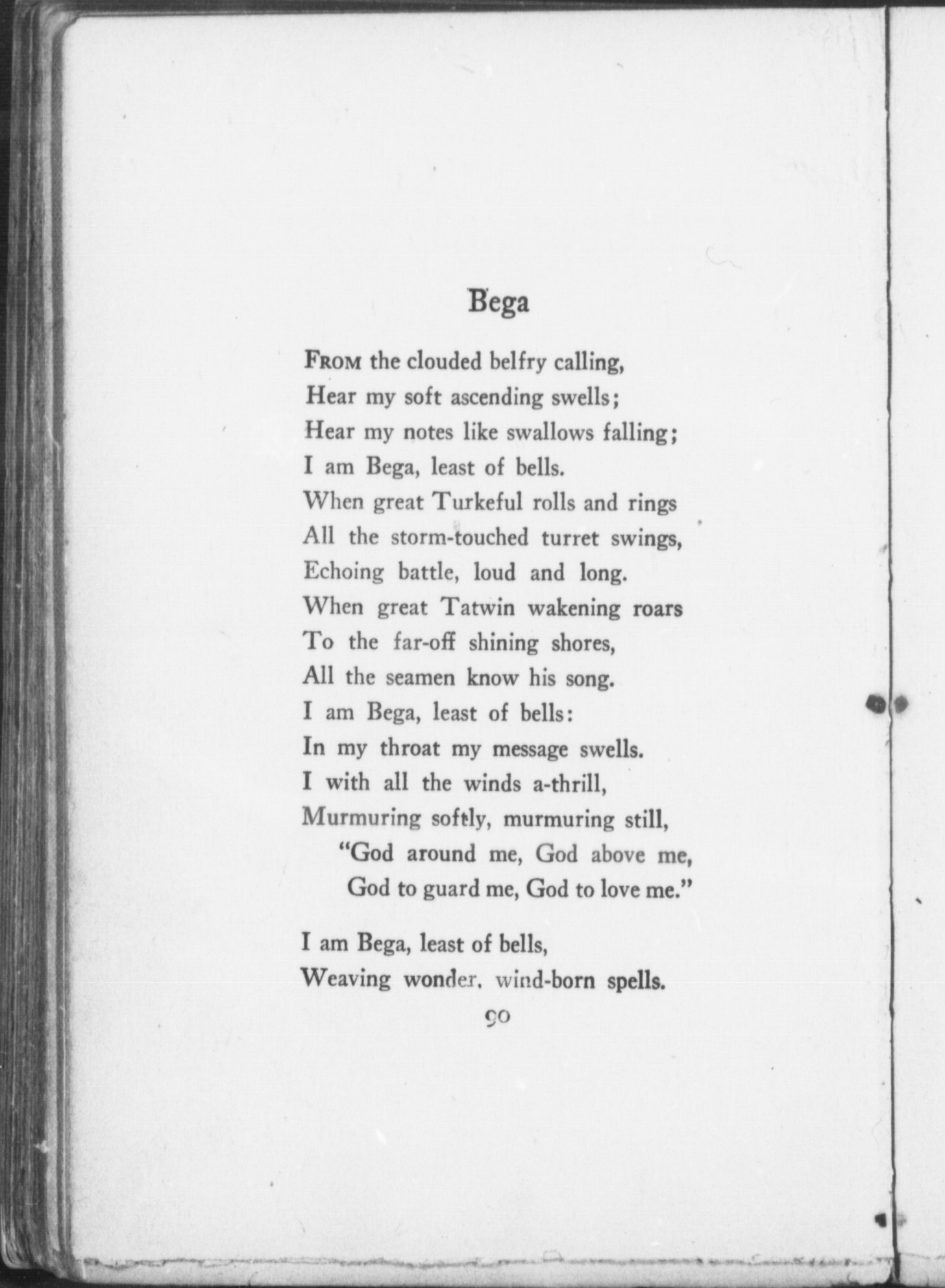 Bega

FROM the clouded belfry calling,
Hear my soft ascending swells;
Hear my notes like swallows falling;
I am Bega, least of bells.
When great Turkeful rolls and rings
All the storm-touched turret swings,
Echoing battle, loud and long.
When great Tatwin wakening roars
To the far-off shining shores,
All the seamen know his song.
I am Bega, least of bells:
In my throat my message swells.
I with all the winds a-thrill,
Murmuring softly, murmuring still,
"God around me, God above me,
God to guard me, God to love me."

I am Bega, least of bells,
Weaving wonder, wind-born spells.

90